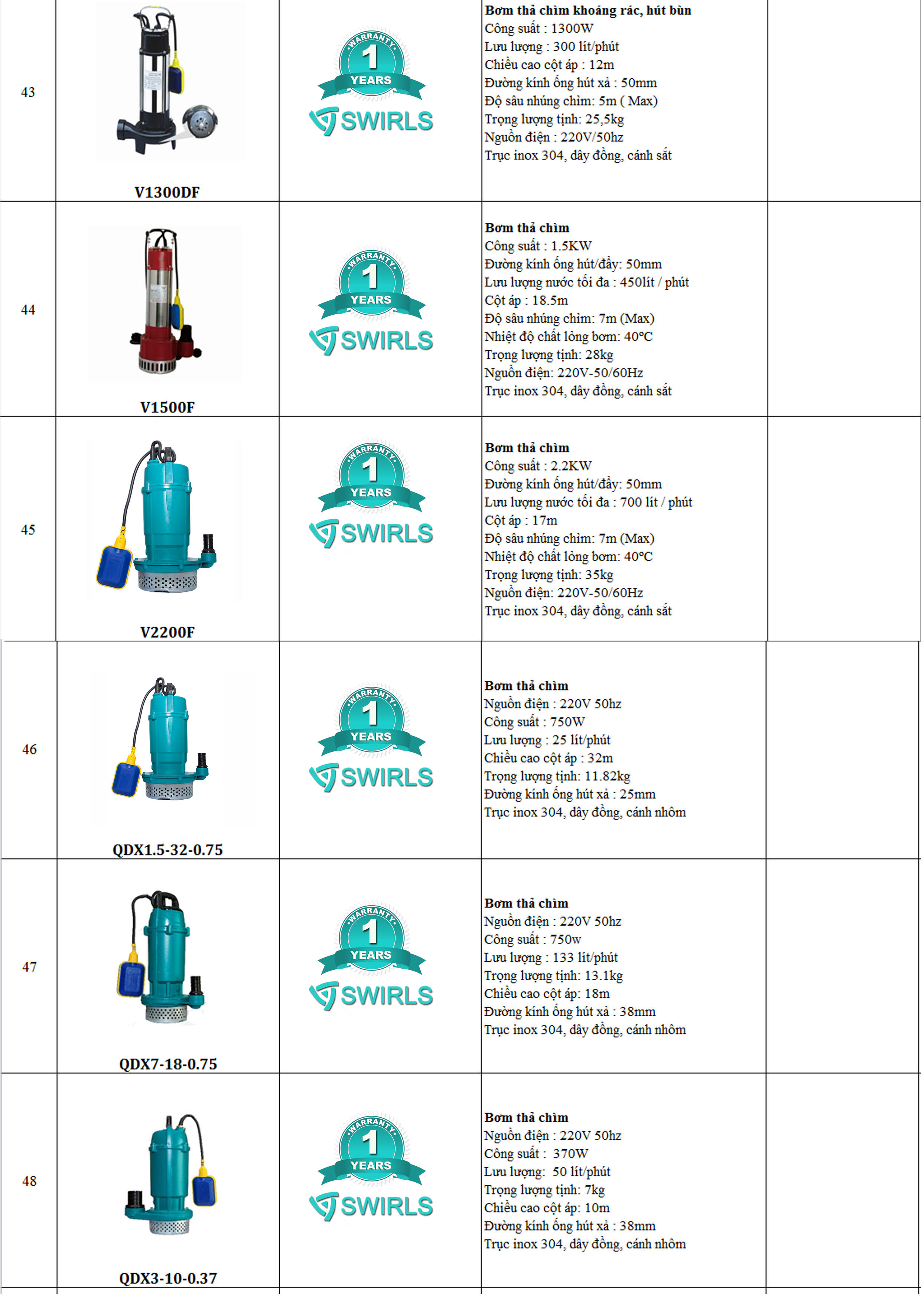 | 43 | V1300DF | WARRANTY 1 YEARS SWIRLS | **Bơm thả chìm khoáng rác, hút bùn** Công suất : 1300W Lưu lượng : 300 lít/phút Chiều cao cột áp : 12m Đường kính ống hút xả : 50mm Độ sâu nhúng chìm: 5m ( Max) Trọng lượng tịnh: 25,5kg Nguồn điện : 220V/50hz Trục inox 304, dây đồng, cánh sắt | |
|---|---|---|---|---|
| 44 | V1500F | WARRANTY 1 YEARS SWIRLS | **Bơm thả chìm** Công suất : 1.5KW Đường kính ống hút/đẩy: 50mm Lưu lượng nước tối đa : 450lít / phút Cột áp : 18.5m Độ sâu nhúng chìm: 7m (Max) Nhiệt độ chất lỏng bơm: 40°C Trọng lượng tịnh: 28kg Nguồn điện: 220V-50/60Hz Trục inox 304, dây đồng, cánh sắt | |
| 45 | V2200F | WARRANTY 1 YEARS SWIRLS | **Bơm thả chìm** Công suất : 2.2KW Đường kính ống hút/đẩy: 50mm Lưu lượng nước tối đa : 700 lít / phút Cột áp : 17m Độ sâu nhúng chìm: 7m (Max) Nhiệt độ chất lỏng bơm: 40°C Trọng lượng tịnh: 35kg Nguồn điện: 220V-50/60Hz Trục inox 304, dây đồng, cánh sắt | |
| 46 | QDX1.5-32-0.75 | WARRANTY 1 YEARS SWIRLS | **Bơm thả chìm** Nguồn điện : 220V 50hz Công suất : 750W Lưu lượng : 25 lít/phút Chiều cao cột áp : 32m Trọng lượng tịnh: 11.82kg Đường kính ống hút xả : 25mm Trục inox 304, dây đồng, cánh nhôm | |
| 47 | QDX7-18-0.75 | WARRANTY 1 YEARS SWIRLS | **Bơm thả chìm** Nguồn điện : 220V 50hz Công suất : 750w Lưu lượng : 133 lít/phút Trọng lượng tịnh: 13.1kg Chiều cao cột áp: 18m Đường kính ống hút xả : 38mm Trục inox 304, dây đồng, cánh nhôm | |
| 48 | QDX3-10-0.37 | WARRANTY 1 YEARS SWIRLS | **Bơm thả chìm** Nguồn điện : 220V 50hz Công suất : 370W Lưu lượng: 50 lít/phút Trọng lượng tịnh: 7kg Chiều cao cột áp: 10m Đường kính ống hút xả : 38mm Trục inox 304, dây đồng, cánh nhôm | |